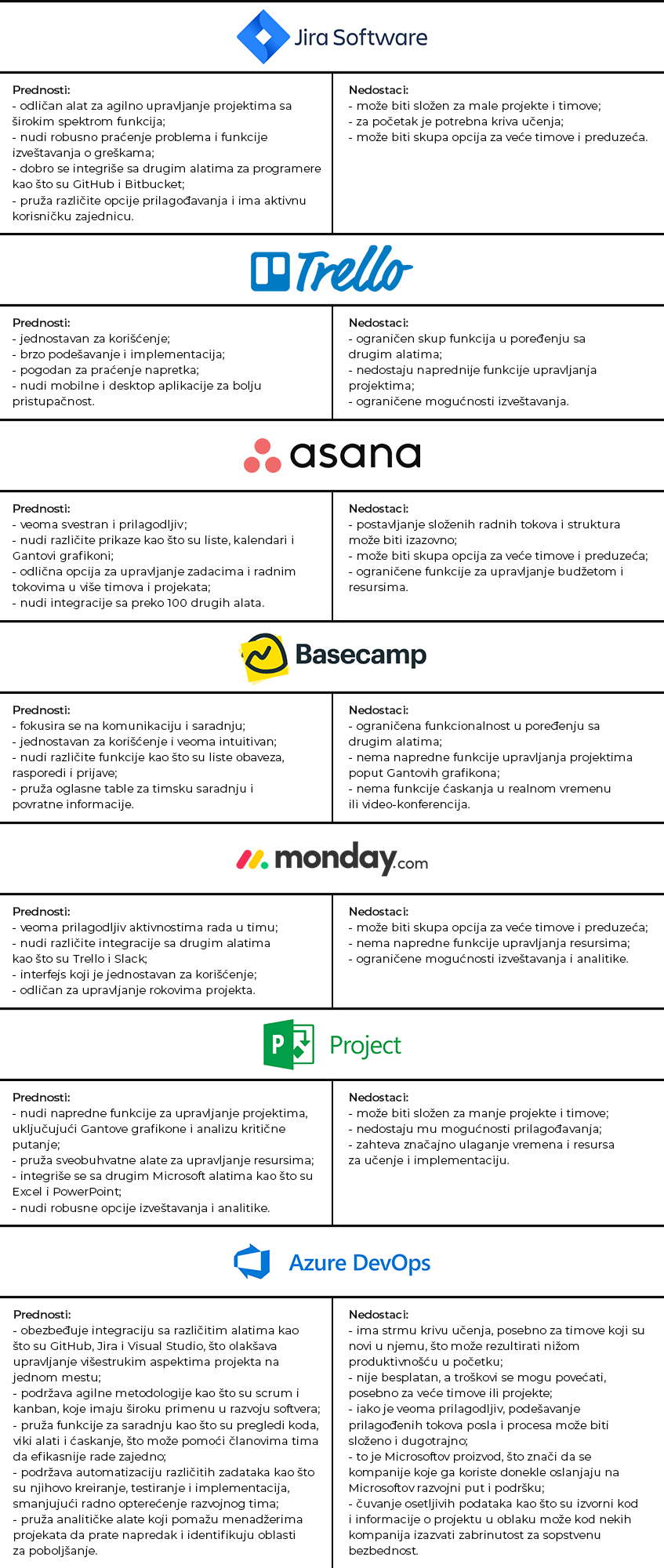 Jira Software

Prednosti:
- odličan alat za agilno upravljanje projektima sa širokim spektrom funkcija;
- nudi robusno praćenje problema i funkcije izveštavanja o greškama;
- dobro se integriše sa drugim alatima za programere kao što su GitHub i Bitbucket;
- pruža različite opcije prilagođavanja i ima aktivnu korisničku zajednicu.

Nedostaci:
- može biti složen za male projekte i timove;
- za početak je potrebna kriva učenja;
- može biti skupa opcija za veće timove i preduzeća.

Trello

Prednosti:
- jednostavan za korišćenje;
- brzo podešavanje i implementacija;
- pogodan za praćenje napretka;
- nudi mobilne i desktop aplikacije za bolju pristupačnost.

Nedostaci:
- ograničen skup funkcija u poređenju sa drugim alatima;
- nedostaju naprednije funkcije upravljanja projektima;
- ograničene mogućnosti izveštavanja.

asana

Prednosti:
- veoma svestran i prilagodljiv;
- nudi različite prikaze kao što su liste, kalendari i Gantovi grafikoni;
- odlična opcija za upravljanje zadacima i radnim tokovima u više timova i projekata;
- nudi integracije sa preko 100 drugih alata.

Nedostaci:
- postavljanje složenih radnih tokova i struktura može biti izazovno;
- može biti skupa opcija za veće timove i preduzeća;
- ograničene funkcije za upravljanje budžetom i resursima.

Basecamp

Prednosti:
- fokusira se na komunikaciju i saradnju;
- jednostavan za korišćenje i veoma intuitivan;
- nudi različite funkcije kao što su liste obaveza, rasporedi i prijave;
- pruža oglasne table za timsku saradnju i povratne informacije.

Nedostaci:
- ograničena funkcionalnost u poređenju sa drugim alatima;
- nema napredne funkcije upravljanja projektima poput Gantovih grafikona;
- nema funkcije ćaskanja u realnom vremenu ili video-konferencija.

monday.com

Prednosti:
- veoma prilagodljiv aktivnostima rada u timu;
- nudi različite integracije sa drugim alatima kao što su Trello i Slack;
- interfejs koji je jednostavan za korišćenje;
- odličan za upravljanje rokovima projekta.

Nedostaci:
- može biti skupa opcija za veće timove i preduzeća;
- nema napredne funkcije upravljanja resursima;
- ograničene mogućnosti izveštavanja i analitike.

Project

Prednosti:
- nudi napredne funkcije za upravljanje projektima, uključujući Gantove grafikone i analizu kritične putanje;
- pruža sveobuhvatne alate za upravljanje resursima;
- integriše se sa drugim Microsoft alatima kao što su Excel i PowerPoint;
- nudi robusne opcije izveštavanja i analitike.

Nedostaci:
- može biti složen za manje projekte i timove;
- nedostaju mu mogućnosti prilagođavanja;
- zahteva značajno ulaganje vremena i resursa za učenje i implementaciju.

Azure DevOps

Prednosti:
- obezbeđuje integraciju sa različitim alatima kao što su GitHub, Jira i Visual Studio, što olakšava upravljanje višestrukim aspektima projekta na jednom mestu;
- podržava agilne metodologije kao što su scrum i kanban, koje imaju široku primenu u razvoju softvera;
- pruža funkcije za saradnju kao što su pregledi koda, viki alati i ćaskanje, što može pomoći članovima tima da efikasnije rade zajedno;
- podržava automatizaciju različitih zadataka kao što su njihovo kreiranje, testiranje i implementacija, smanjujući radno opterećenje razvojnog tima;
- pruža analitičke alate koji pomažu menadžerima projekata da prate napredak i identifikuju oblasti za poboljšanje.

Nedostaci:
- ima strmu krivu učenja, posebno za timove koji su novi u njemu, što može rezultirati nižom produktivnošću u početku;
- nije besplatan, a troškovi se mogu povećati, posebno za veće timove ili projekte;
- iako je veoma prilagodljiv, podešavanje prilagođenih tokova posla i procesa može biti složeno i dugotrajno;
- to je Microsoftov proizvod, što znači da se kompanije koje ga koriste donekle oslanjaju na Microsoftov razvojni put i podršku;
- čuvanje osetljivih podataka kao što su izvorni kod i informacije o projektu u oblaku može kod nekih kompanija izazvati zabrinutost za sopstvenu bezbednost.